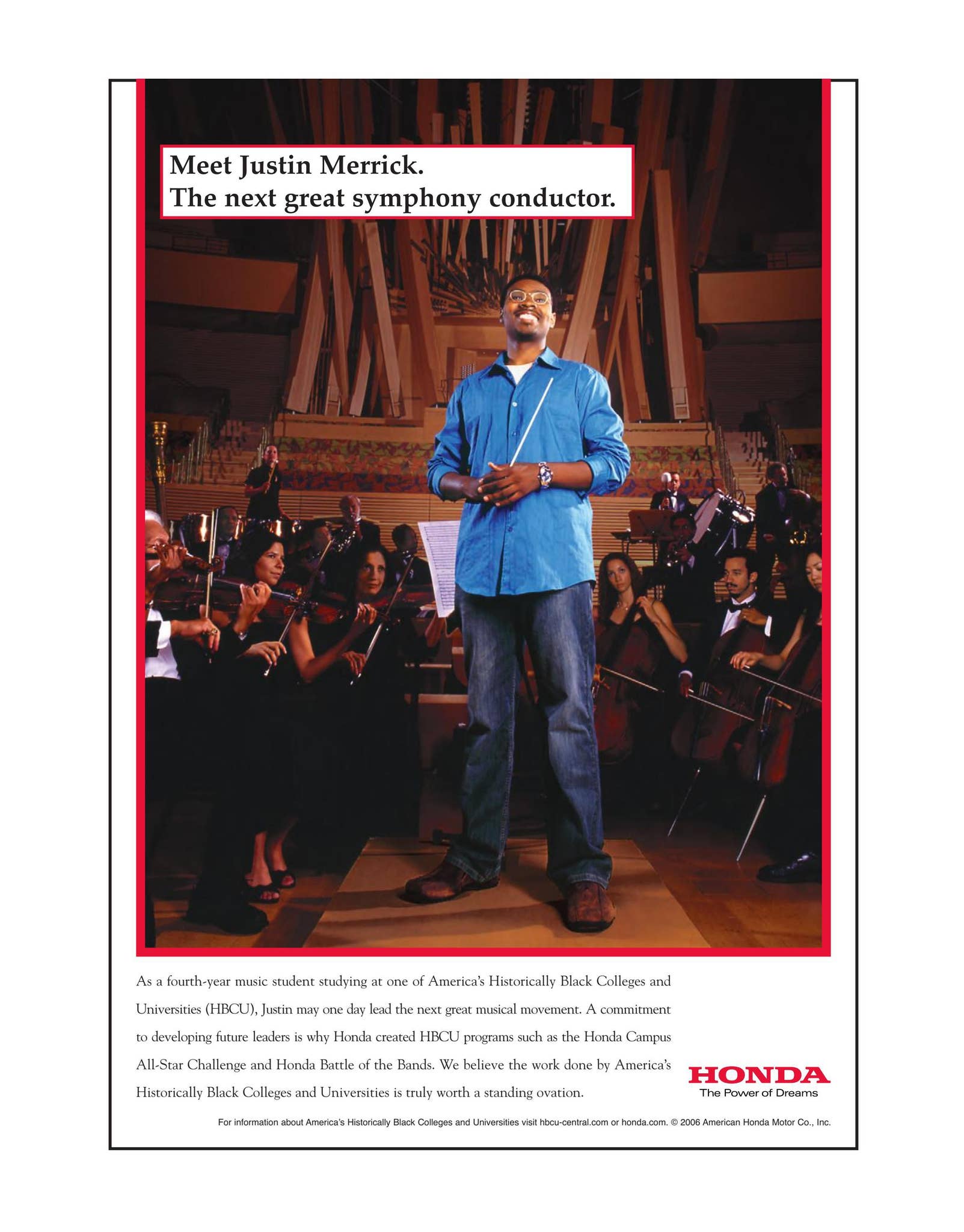 Meet Justin Merrick.
The next great symphony conductor.

As a fourth-year music student studying at one of America's Historically Black Colleges and Universities (HBCU), Justin may one day lead the next great musical movement. A commitment to developing future leaders is why Honda created HBCU programs such as the Honda Campus All-Star Challenge and Honda Battle of the Bands. We believe the work done by America's Historically Black Colleges and Universities is truly worth a standing ovation.

HONDA
The Power of Dreams

For information about America's Historically Black Colleges and Universities visit hbcu-central.com or honda.com. © 2006 American Honda Motor Co., Inc.